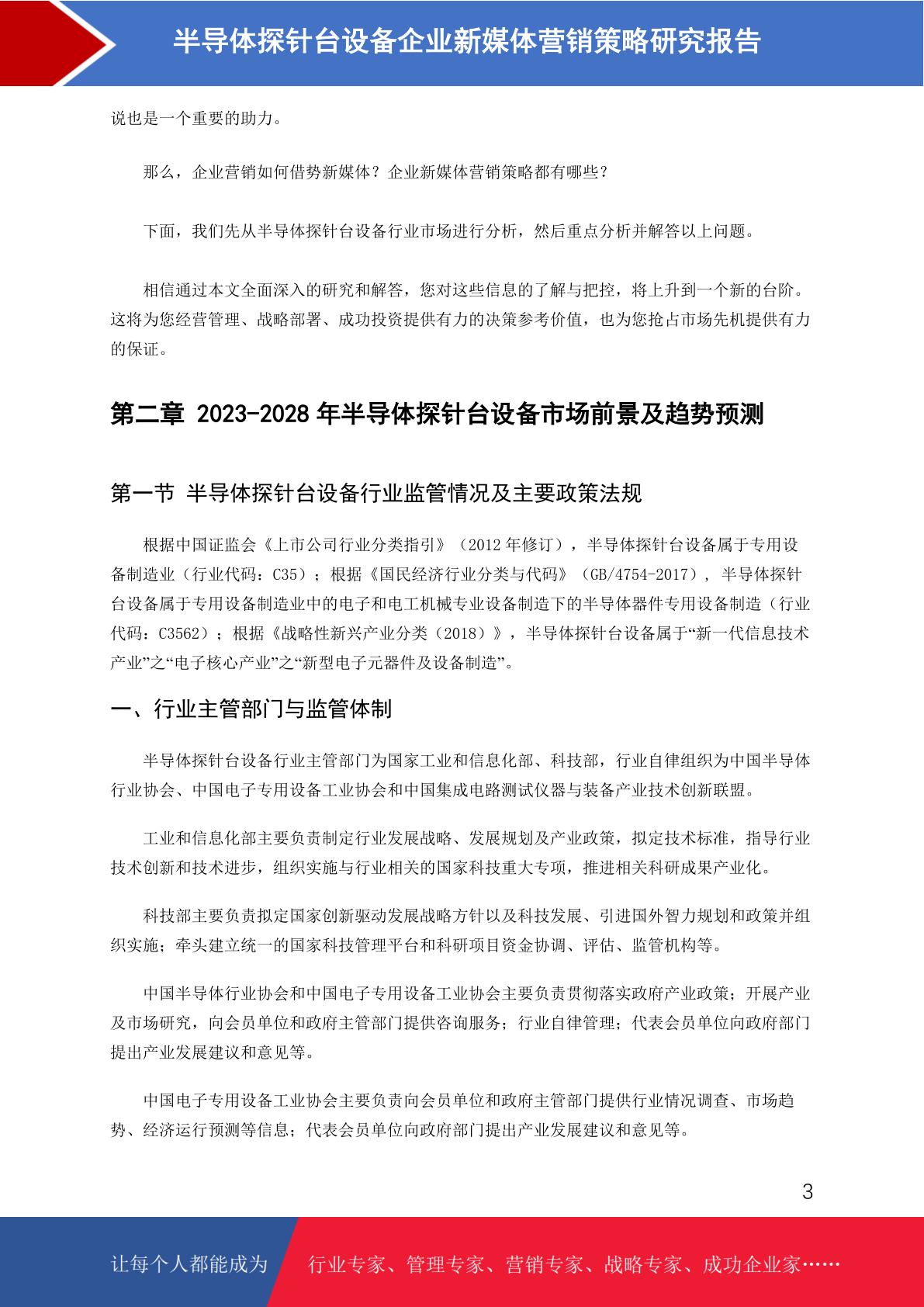 半导体探针台设备企业新媒体营销策略研究报告

说也是一个重要的助力。

那么，企业营销如何借势新媒体？企业新媒体营销策略都有哪些？

下面，我们先从半导体探针台设备行业市场进行分析，然后重点分析并解答以上问题。

相信通过本文全面深入的研究和解答，您对这些信息的了解与把控，将上升到一个新的台阶。这将为您经营管理、战略部署、成功投资提供有力的决策参考价值，也为您抢占市场先机提供有力的保证。

第二章 2023-2028 年半导体探针台设备市场前景及趋势预测

第一节 半导体探针台设备行业监管情况及主要政策法规

根据中国证监会《上市公司行业分类指引》（2012 年修订），半导体探针台设备属于专用设备制造业（行业代码：C35）；根据《国民经济行业分类与代码》（GB/4754-2017），半导体探针台设备属于专用设备制造业中的电子和电工机械专业设备制造下的半导体器件专用设备制造（行业代码：C3562）；根据《战略性新兴产业分类（2018）》，半导体探针台设备属于“新一代信息技术产业”之“电子核心产业”之“新型电子元器件及设备制造”。

一、行业主管部门与监管体制

半导体探针台设备行业主管部门为国家工业和信息化部、科技部，行业自律组织为中国半导体行业协会、中国电子专用设备工业协会和中国集成电路测试仪器与装备产业技术创新联盟。

工业和信息化部主要负责制定行业发展战略、发展规划及产业政策，拟定技术标准，指导行业技术创新和技术进步，组织实施与行业相关的国家科技重大专项，推进相关科研成果产业化。

科技部主要负责拟定国家创新驱动发展战略方针以及科技发展、引进国外智力规划和政策并组织实施；牵头建立统一的国家科技管理平台和科研项目资金协调、评估、监管机构等。

中国半导体行业协会和中国电子专用设备工业协会主要负责贯彻落实政府产业政策；开展产业及市场研究，向会员单位和政府主管部门提供咨询服务；行业自律管理；代表会员单位向政府部门提出产业发展建议和意见等。

中国电子专用设备工业协会主要负责向会员单位和政府主管部门提供行业情况调查、市场趋势、经济运行预测等信息；代表会员单位向政府部门提出产业发展建议和意见等。

3

让每个人都能成为 行业专家、管理专家、营销专家、战略专家、成功企业家……